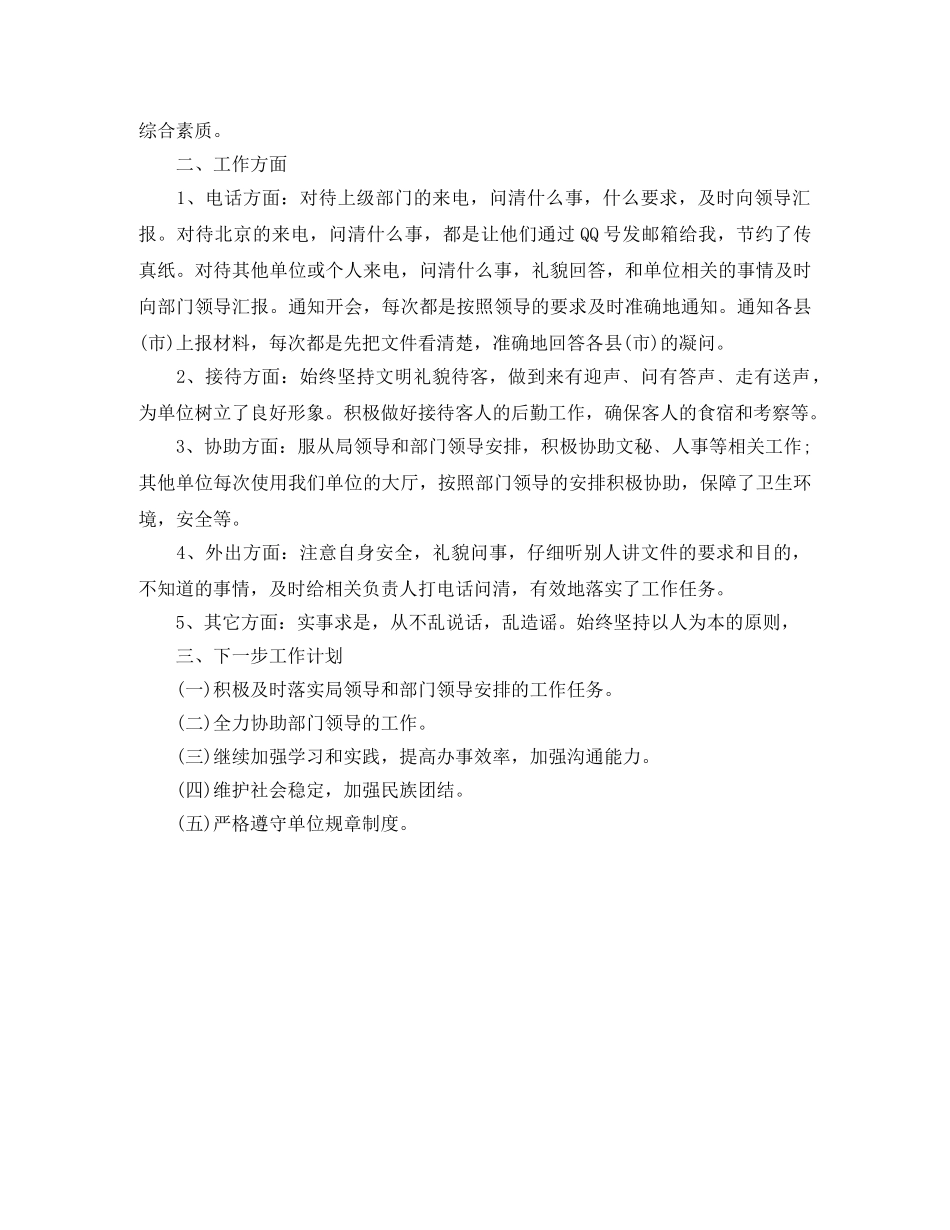 综合素质。

二、工作方面

1、电话方面：对待上级部门的来电，问清什么事，什么要求，及时向领导汇报。对待北京的来电，问清什么事，都是让他们通过QQ号发邮箱给我，节约了传真纸。对待其他单位或个人来电，问清什么事，礼貌回答，和单位相关的事情及时向部门领导汇报。通知开会，每次都是按照领导的要求及时准确地通知。通知各县(市)上报材料，每次都是先把文件看清楚，准确地回答各县(市)的凝问。

2、接待方面：始终坚持文明礼貌待客，做到来有迎声、问有答声、走有送声，为单位树立了良好形象。积极做好接待客人的后勤工作，确保客人的食宿和考察等。

3、协助方面：服从局领导和部门领导安排，积极协助文秘、人事等相关工作；其他单位每次使用我们单位的大厅，按照部门领导的安排积极协助，保障了卫生环境，安全等。

4、外出方面：注意自身安全，礼貌问事，仔细听别人讲文件的要求和目的，不知道的事情，及时给相关负责人打电话问清，有效地落实了工作任务。

5、其它方面：实事求是，从不乱说话，乱造谣。始终坚持以人为本的原则，

三、下一步工作计划

(一)积极及时落实局领导和部门领导安排的工作任务。

(二)全力协助部门领导的工作。

(三)继续加强学习和实践，提高办事效率，加强沟通能力。

(四)维护社会稳定，加强民族团结。

(五)严格遵守单位规章制度。